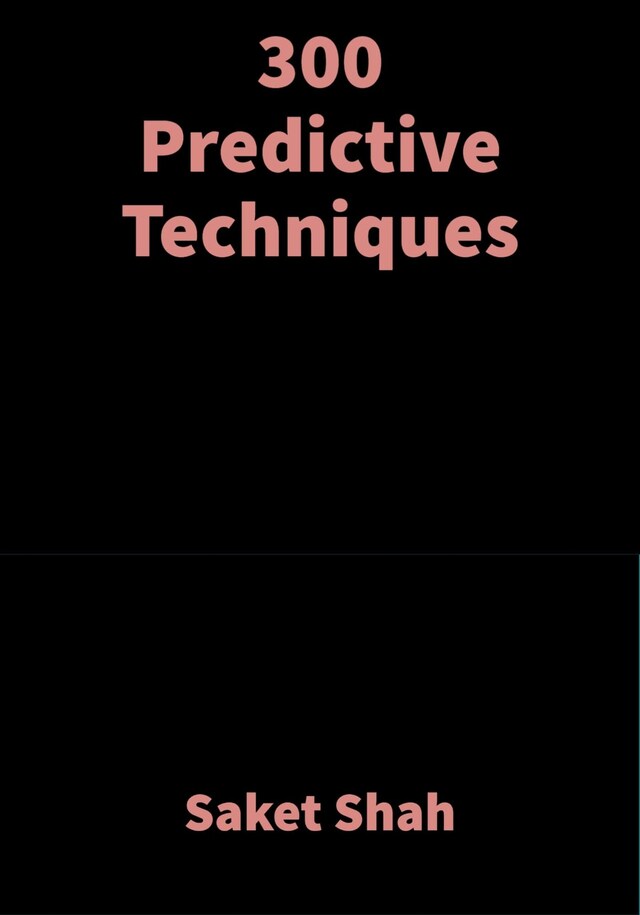 300
Predictive
Techniques

Saket Shah